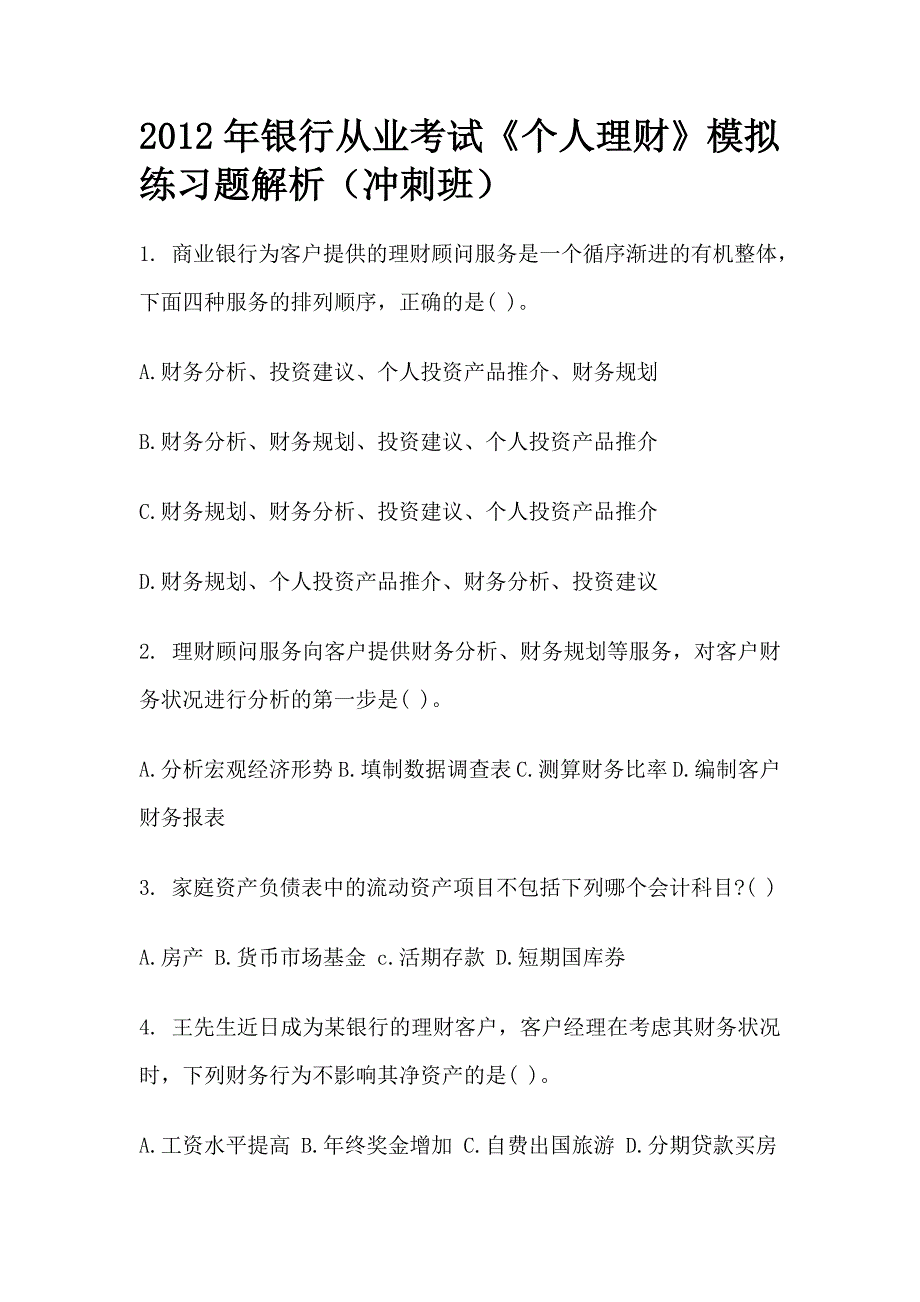 2012年银行从业考试《个人理财》模拟练习题解析（冲刺班）

1. 商业银行为客户提供的理财顾问服务是一个循序渐进的有机整体，下面四种服务的排列顺序，正确的是( )。

A.财务分析、投资建议、个人投资产品推介、财务规划

B.财务分析、财务规划、投资建议、个人投资产品推介

C.财务规划、财务分析、投资建议、个人投资产品推介

D.财务规划、个人投资产品推介、财务分析、投资建议

2. 理财顾问服务向客户提供财务分析、财务规划等服务，对客户财务状况进行分析的第一步是( )。

A.分析宏观经济形势 B.填制数据调查表 C.测算财务比率 D.编制客户财务报表

3. 家庭资产负债表中的流动资产项目不包括下列哪个会计科目?( )

A.房产 B.货币市场基金 c.活期存款 D.短期国库券

4. 王先生近日成为某银行的理财客户，客户经理在考虑其财务状况时，下列财务行为不影响其净资产的是( )。

A.工资水平提高 B.年终奖金增加 C.自费出国旅游 D.分期贷款买房